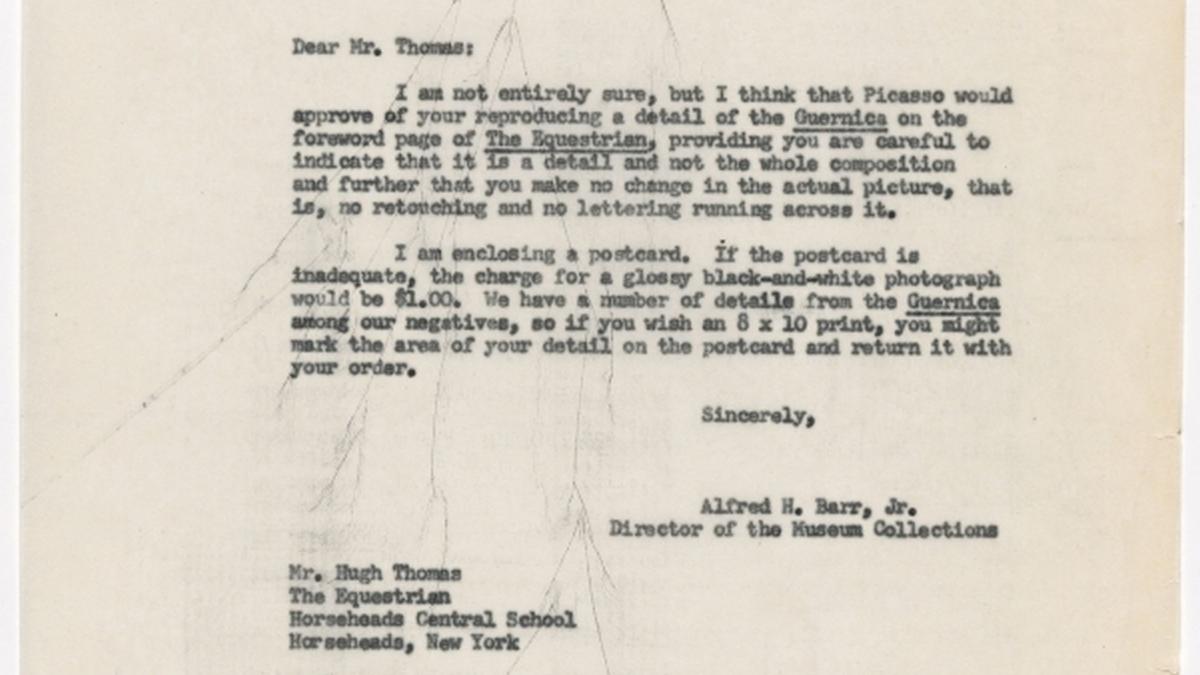 Dear Mr. Thomas:

I am not entirely sure, but I think that Picasso would approve of your reproducing a detail of the Guernica on the foreword page of The Equestrian, providing you are careful to indicate that it is a detail and not the whole composition and further that you make no change in the actual picture, that is, no retouching and no lettering running across it.

I am enclosing a postcard. If the postcard is inadequate, the charge for a glossy black-and-white photograph would be $1.00. We have a number of details from the Guernica among our negatives, so if you wish an 8 x 10 print, you might mark the area of your detail on the postcard and return it with your order.

Sincerely,

Alfred H. Barr, Jr.
Director of the Museum Collections

Mr. Hugh Thomas
The Equestrian
Horseheads Central School
Horseheads, New York